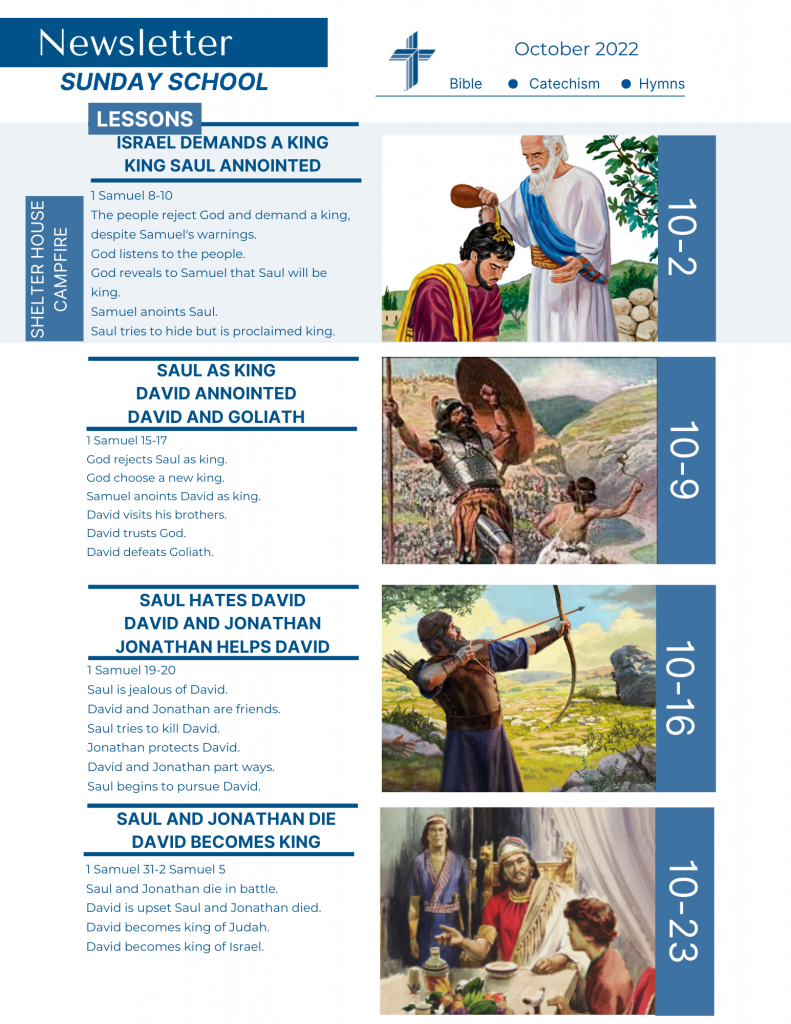 Newsletter
SUNDAY SCHOOL

October 2022

Bible ● Catechism ● Hymns

LESSONS

ISRAEL DEMANDS A KING
KING SAUL ANNOINTED

SHELTER HOUSE CAMPFIRE

1 Samuel 8-10
The people reject God and demand a king, despite Samuel's warnings.
God listens to the people.
God reveals to Samuel that Saul will be king.
Samuel anoints Saul.
Saul tries to hide but is proclaimed king.

10-2

SAUL AS KING
DAVID ANNOINTED
DAVID AND GOLIATH

1 Samuel 15-17
God rejects Saul as king.
God choose a new king.
Samuel anoints David as king.
David visits his brothers.
David trusts God.
David defeats Goliath.

10-9

SAUL HATES DAVID
DAVID AND JONATHAN
JONATHAN HELPS DAVID

1 Samuel 19-20
Saul is jealous of David.
David and Jonathan are friends.
Saul tries to kill David.
Jonathan protects David.
David and Jonathan part ways.
Saul begins to pursue David.

10-16

SAUL AND JONATHAN DIE
DAVID BECOMES KING

1 Samuel 31-2 Samuel 5
Saul and Jonathan die in battle.
David is upset Saul and Jonathan died.
David becomes king of Judah.
David becomes king of Israel.

10-23